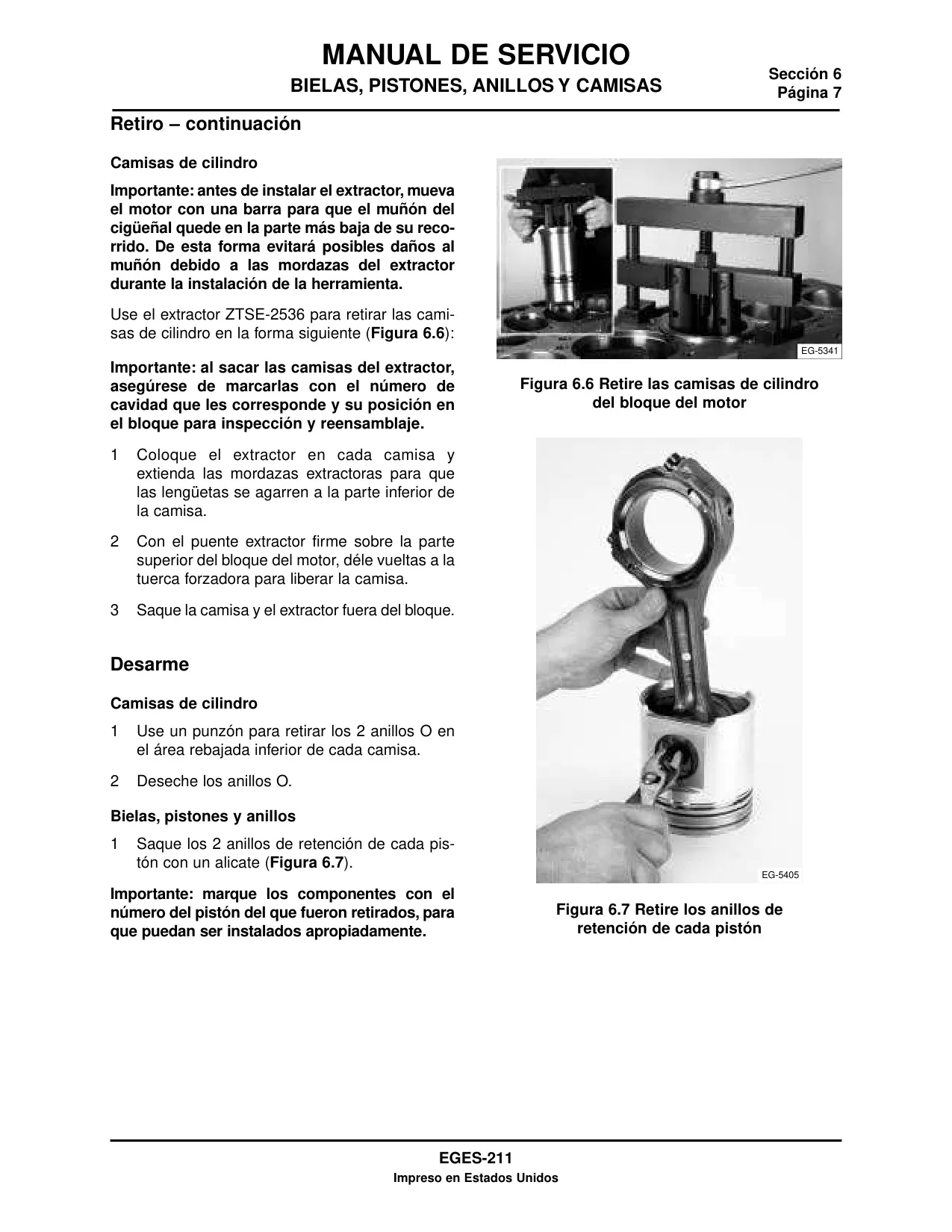 MANUAL DE SERVICIO
BIELAS, PISTONES, ANILLOS Y CAMISAS

Sección 6
Página 7

Retiro – continuación

Camisas de cilindro

Importante: antes de instalar el extractor, mueva el motor con una barra para que el muñón del cigüeñal quede en la parte más baja de su recorrido. De esta forma evitará posibles daños al muñón debido a las mordazas del extractor durante la instalación de la herramienta.

Use el extractor ZTSE-2536 para retirar las camisas de cilindro en la forma siguiente (Figura 6.6):

Importante: al sacar las camisas del extractor, asegúrese de marcarlas con el número de cavidad que les corresponde y su posición en el bloque para inspección y reensamblaje.

1 Coloque el extractor en cada camisa y extienda las mordazas extractoras para que las lengüetas se agarren a la parte inferior de la camisa.

2 Con el puente extractor firme sobre la parte superior del bloque del motor, déle vueltas a la tuerca forzadora para liberar la camisa.

3 Saque la camisa y el extractor fuera del bloque.

Desarme

Camisas de cilindro

1 Use un punzón para retirar los 2 anillos O en el área rebajada inferior de cada camisa.

2 Deseche los anillos O.

Bielas, pistones y anillos

1 Saque los 2 anillos de retención de cada pistón con un alicate (Figura 6.7).

Importante: marque los componentes con el número del pistón del que fueron retirados, para que puedan ser instalados apropiadamente.

EG-5341

Figura 6.6 Retire las camisas de cilindro del bloque del motor

EG-5405

Figura 6.7 Retire los anillos de retención de cada pistón

EGES-211
Impreso en Estados Unidos